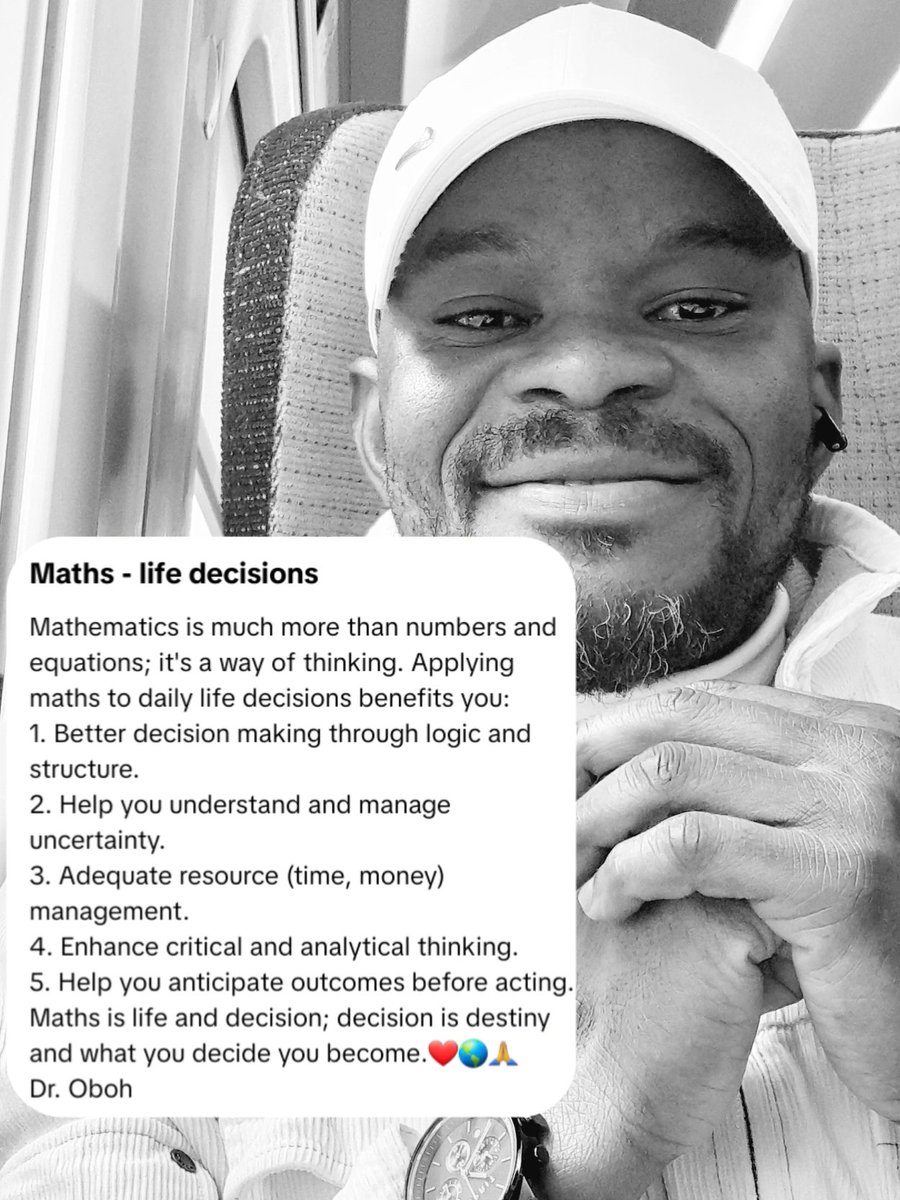 Maths - life decisions

Mathematics is much more than numbers and equations; it's a way of thinking. Applying maths to daily life decisions benefits you:
1. Better decision making through logic and structure.
2. Help you understand and manage uncertainty.
3. Adequate resource (time, money) management.
4. Enhance critical and analytical thinking.
5. Help you anticipate outcomes before acting.
Maths is life and decision; decision is destiny and what you decide you become.❤️🌎🙏
Dr. Oboh